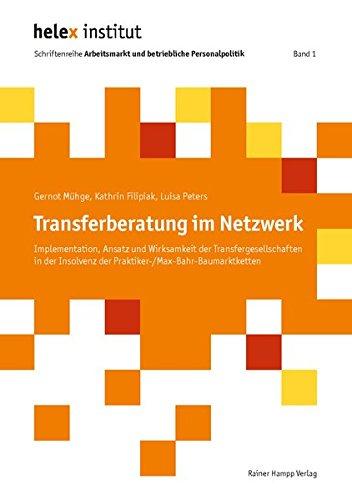 helex institut

Schriftenreihe Arbeitsmarkt und betriebliche Personalpolitik Band 1

Gernot Mühge, Kathrin Filipiak, Luisa Peters

Transferberatung im Netzwerk

Implementation, Ansatz und Wirksamkeit der Transfergesellschaften in der Insolvenz der Praktiker-/Max-Bahr-Baumarktketten

Rainer Hampp Verlag